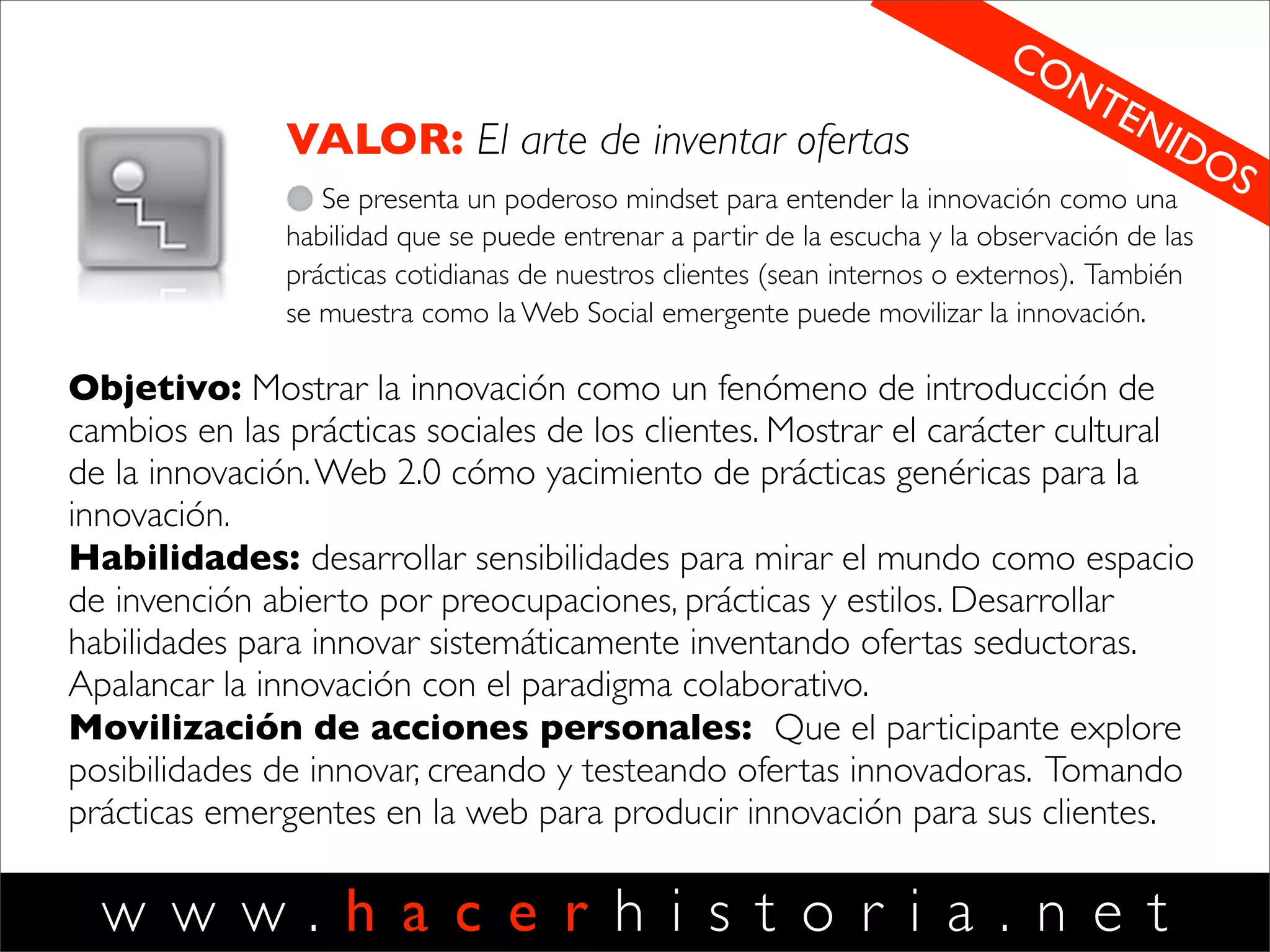 CONTENIDOS

VALOR: El arte de inventar ofertas

Se presenta un poderoso mindset para entender la innovación como una habilidad que se puede entrenar a partir de la escucha y la observación de las prácticas cotidianas de nuestros clientes (sean internos o externos). También se muestra como la Web Social emergente puede movilizar la innovación.

Objetivo: Mostrar la innovación como un fenómeno de introducción de cambios en las prácticas sociales de los clientes. Mostrar el carácter cultural de la innovación. Web 2.0 cómo yacimiento de prácticas genéricas para la innovación.
Habilidades: desarrollar sensibilidades para mirar el mundo como espacio de invención abierto por preocupaciones, prácticas y estilos. Desarrollar habilidades para innovar sistemáticamente inventando ofertas seductoras. Apalancar la innovación con el paradigma colaborativo.
Movilización de acciones personales: Que el participante explore posibilidades de innovar, creando y testeando ofertas innovadoras. Tomando prácticas emergentes en la web para producir innovación para sus clientes.

www.hacerhistoria.net